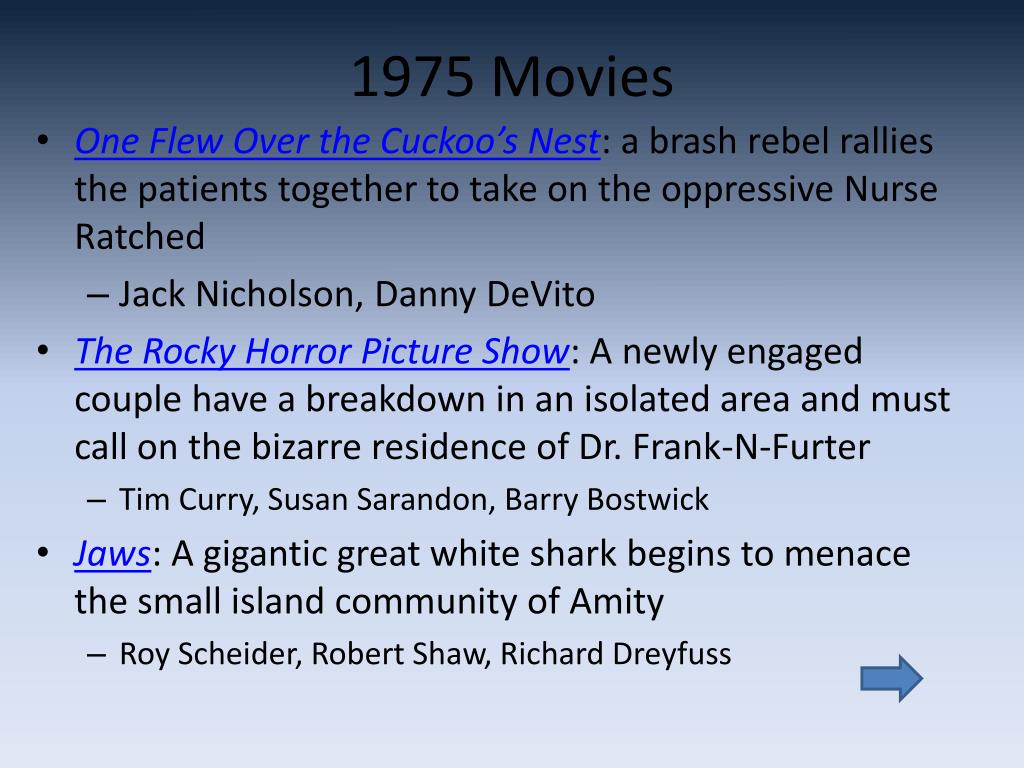 1975 Movies

• One Flew Over the Cuckoo's Nest: a brash rebel rallies the patients together to take on the oppressive Nurse Ratched

– Jack Nicholson, Danny DeVito

• The Rocky Horror Picture Show: A newly engaged couple have a breakdown in an isolated area and must call on the bizarre residence of Dr. Frank-N-Furter

– Tim Curry, Susan Sarandon, Barry Bostwick

• Jaws: A gigantic great white shark begins to menace the small island community of Amity

– Roy Scheider, Robert Shaw, Richard Dreyfuss